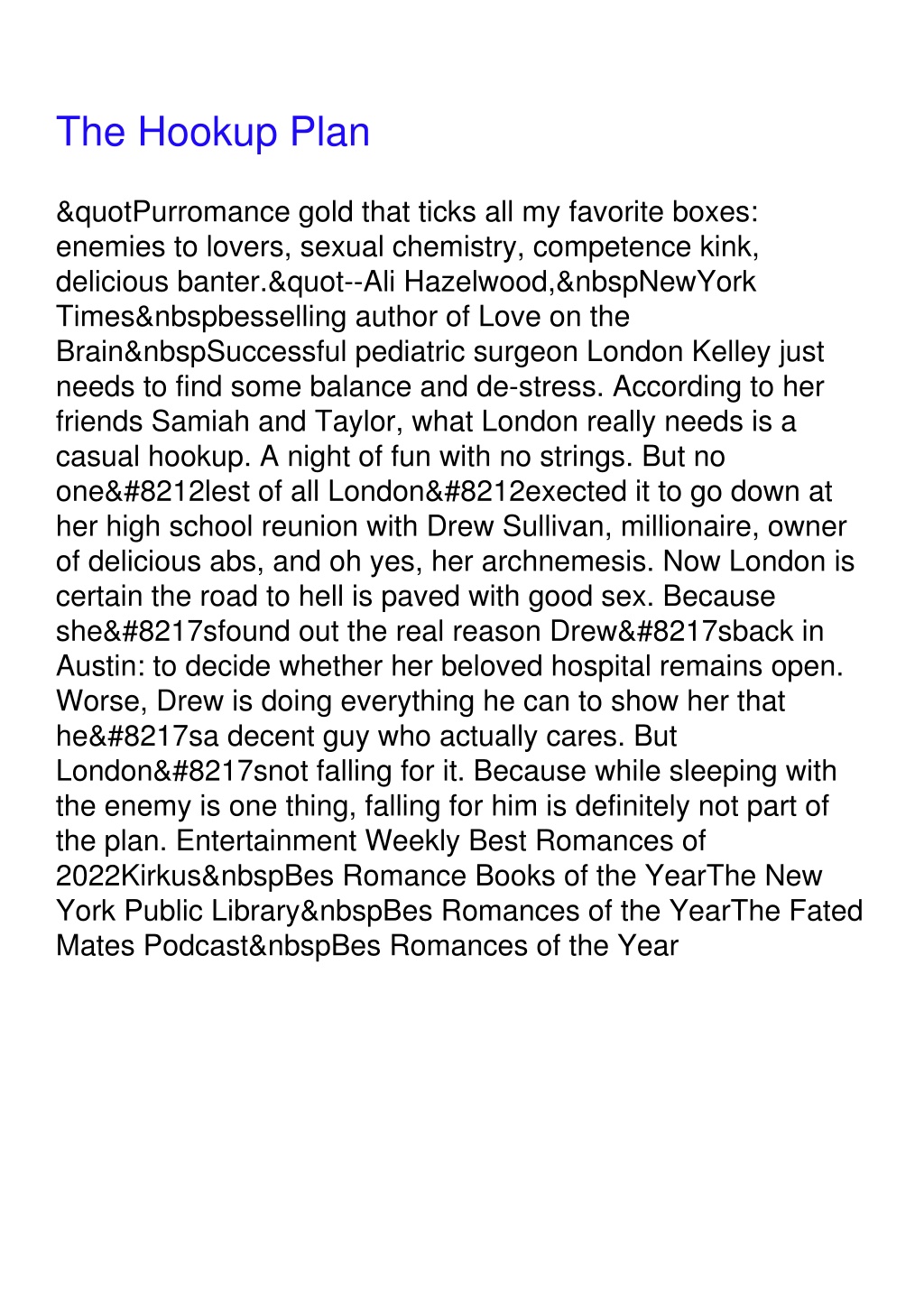 The Hookup Plan

&quotPurromance gold that ticks all my favorite boxes: enemies to lovers, sexual chemistry, competence kink, delicious banter.&quot--Ali Hazelwood,&nbspNewYork Times&nbspbesselling author of Love on the Brain&nbspSuccessful pediatric surgeon London Kelley just needs to find some balance and de-stress. According to her friends Samiah and Taylor, what London really needs is a casual hookup. A night of fun with no strings. But no one&#8212lest of all London&#8212exected it to go down at her high school reunion with Drew Sullivan, millionaire, owner of delicious abs, and oh yes, her archnemesis. Now London is certain the road to hell is paved with good sex. Because she&#8217sfound out the real reason Drew&#8217sback in Austin: to decide whether her beloved hospital remains open. Worse, Drew is doing everything he can to show her that he&#8217sa decent guy who actually cares. But London&#8217snot falling for it. Because while sleeping with the enemy is one thing, falling for him is definitely not part of the plan. Entertainment Weekly Best Romances of 2022Kirkus&nbspBes Romance Books of the YearThe New York Public Library&nbspBes Romances of the YearThe Fated Mates Podcast&nbspBes Romances of the Year